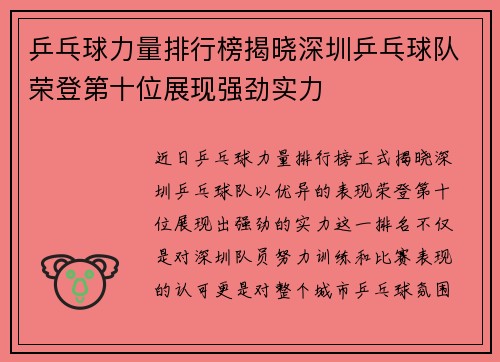 乒乓球力量排行榜揭晓深圳乒乓球队荣登第十位展现强劲实力

近日乒乓球力量排行榜正式揭晓深圳乒乓球队以优异的表现荣登第十位展现出强劲的实力这一排名不仅是对深圳队员努力训练和比赛表现的认可更是对整个城市乒乓球氛围